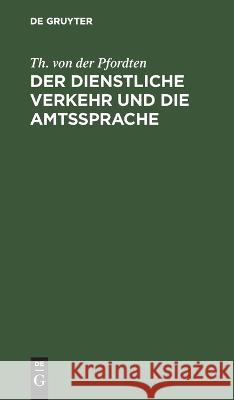 DE GRUYTER

Th. von der Pfordten

DER DIENSTLICHE VERKEHR UND DIE AMTSSPRACHE

DE G

Kraina Książek